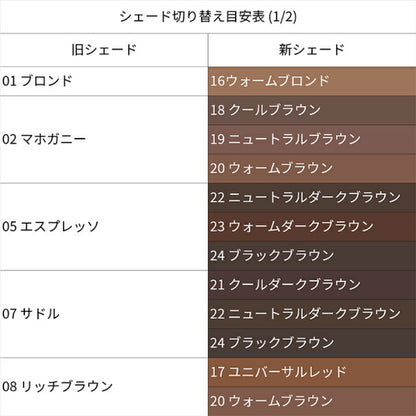 シェード切り替え目安表 (1/2)

| 旧シェード | 新シェード |
|---|---|
| 01 ブロンド | 16ウォームブロンド |
| 02 マホガニー | 18 クールブラウン |
|  | 19 ニュートラルブラウン |
|  | 20 ウォームブラウン |
| 05 エスプレッソ | 22 ニュートラルダークブラウン |
|  | 23 ウォームダークブラウン |
|  | 24 ブラックブラウン |
| 07 サドル | 21 クールダークブラウン |
|  | 22 ニュートラルダークブラウン |
|  | 24 ブラックブラウン |
| 08 リッチブラウン | 17 ユニバーサルレッド |
|  | 20 ウォームブラウン |